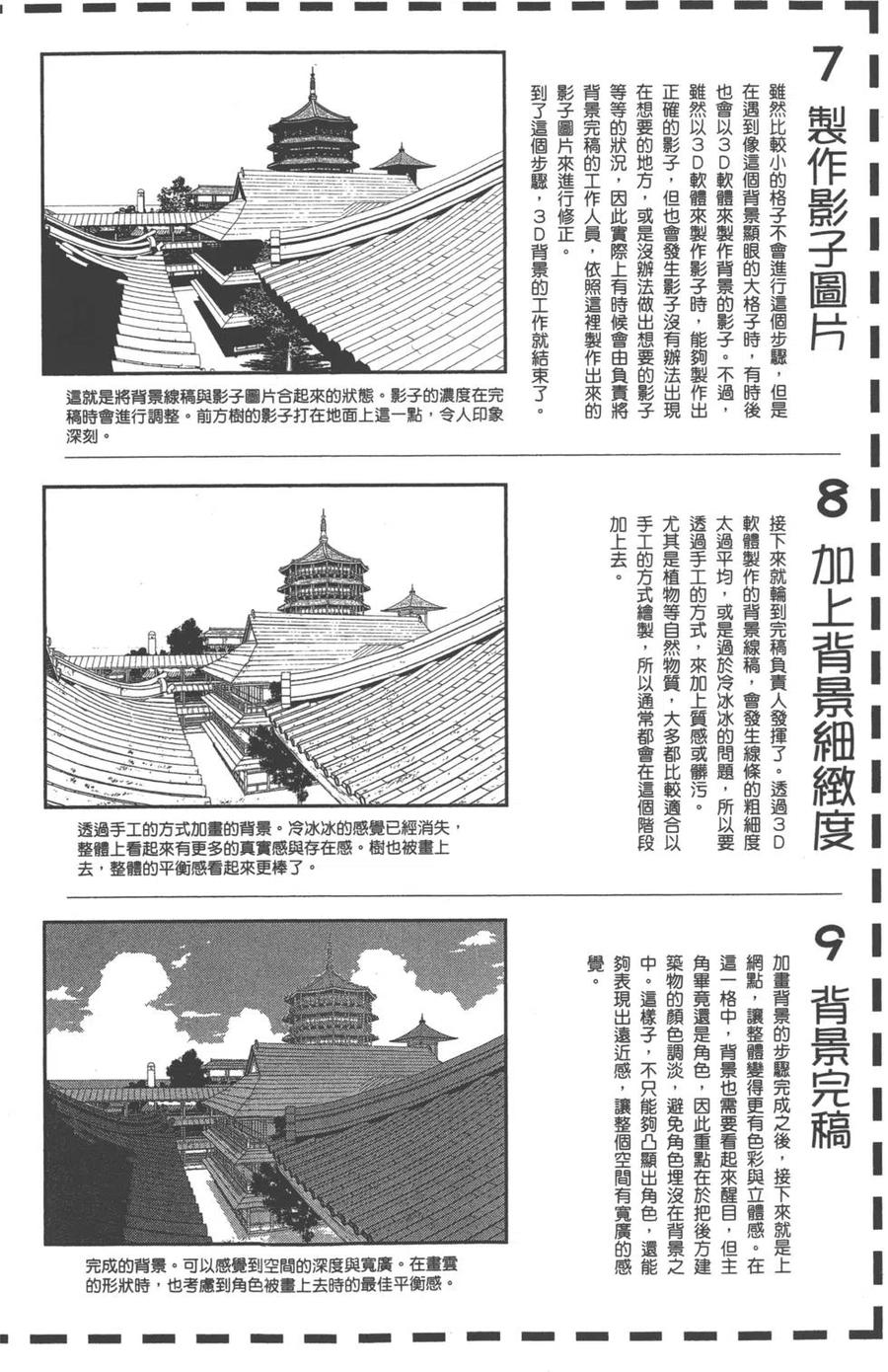 7 製作影子圖片

雖然比較小的格子不會進行這個步驟，但是在遇到像這個背景顯眼的大格子時，有時後也會以3D軟體來製作背景的影子。不過，雖然以3D軟體來製作影子時，能夠製作出正確的影子，但也會發生影子沒有辦法出現在想要的地方，或是沒辦法做出想要的影子等等的狀況，因此實際上有時候會由負責將背景完稿的工作人員，依照這裡製作出來的影子圖片來進行修正。

到了這個步驟，3D背景的工作就結束了。

這就是將背景線稿與影子圖片合起來的狀態。影子的濃度在完稿時會進行調整。前方樹的影子打在地面上這一點，令人印象深刻。

8 加上背景細緻度

接下來就輪到完稿負責人發揮了。透過3D軟體製作的背景線稿，會發生線條的粗細度太過平均，或是過於冷冰冰的問題，所以要透過手工的方式，來加上質感或髒污。

尤其是植物等自然物質，大多都比較適合以手工的方式繪製，所以通常都會在這個階段加上去。

透過手工的方式加畫的背景。冷冰冰的感覺已經消失，整體上看起來有更多的真實感與存在感。樹也被畫上去，整體的平衡感看起來更棒了。

9 背景完稿

加畫背景的步驟完成之後，接下來就是上網點，讓整體變得更有色彩與立體感。在這一格中，背景也需要看起來醒目，但主角畢竟還是角色，因此重點在於把後方建築物的顏色調淡，避免角色埋沒在背景之中。這樣子，不只能夠凸顯出角色，還能夠表現出遠近感，讓整個空間有寬廣的感覺。

完成的背景。可以感覺到空間的深度與寬廣。在畫雲的形狀時，也考慮到角色被畫上去時的最佳平衡感。